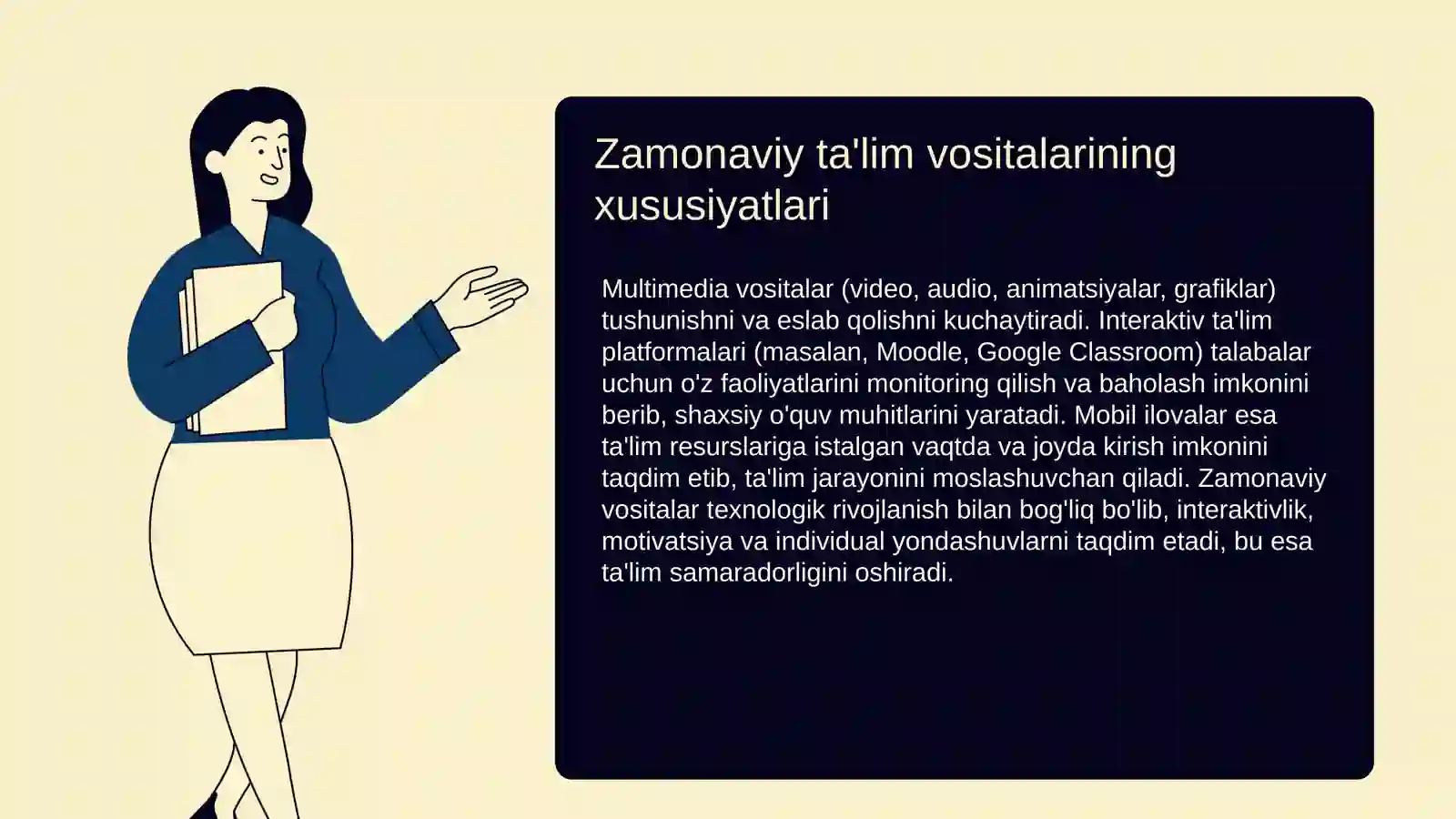 Zamonaviy ta'lim vositalarining xususiyatlari

Multimedia vositalar (video, audio, animatsiyalar, grafiklar) tushunishni va eslab qolishni kuchaytiradi. Interaktiv ta'lim platformalari (masalan, Moodle, Google Classroom) talabalar uchun o'z faoliyatlarini monitoring qilish va baholash imkonini berib, shaxsiy o'quv muhitlarini yaratadi. Mobil ilovalar esa ta'lim resurslariga istalgan vaqtda va joyda kirish imkonini taqdim etib, ta'lim jarayonini moslashuvchan qiladi. Zamonaviy vositalar texnologik rivojlanish bilan bog'liq bo'lib, interaktivlik, motivatsiya va individual yondashuvlarni taqdim etadi, bu esa ta'lim samaradorligini oshiradi.